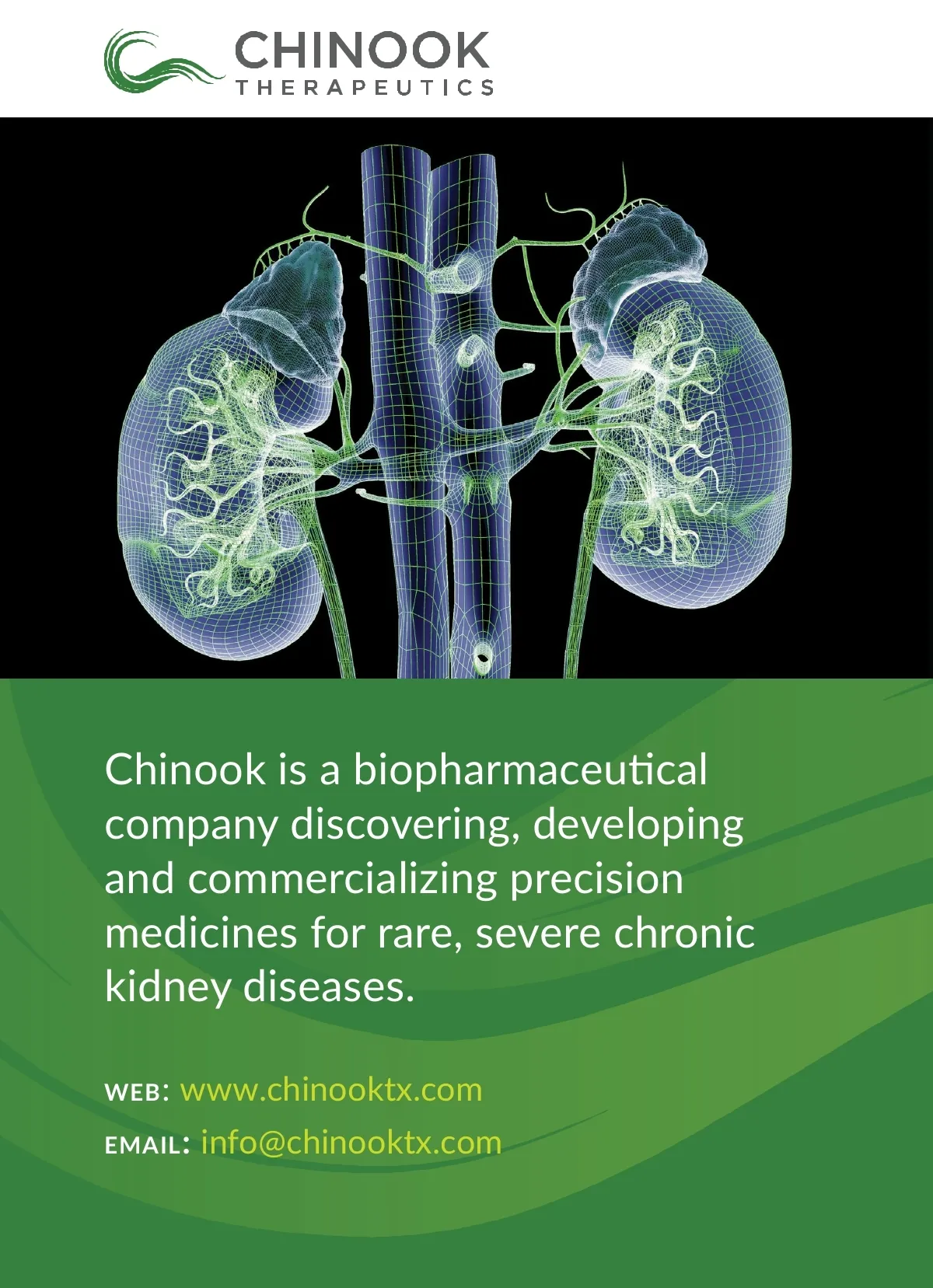 CHINOOK
THERAPEUTICS

Chinook is a biopharmaceutical company discovering, developing and commercializing precision medicines for rare, severe chronic kidney diseases.

WEB: www.chinooktx.com

EMAIL: info@chinooktx.com